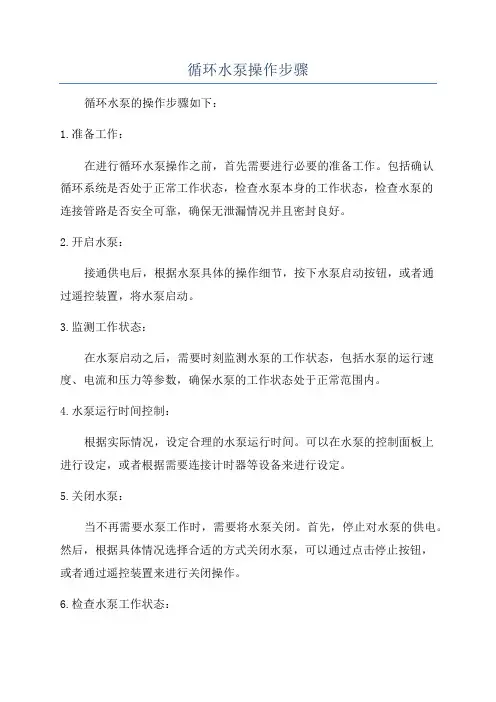 循环水泵操作步骤

循环水泵的操作步骤如下：

1.准备工作：

在进行循环水泵操作之前，首先需要进行必要的准备工作。包括确认循环系统是否处于正常工作状态，检查水泵本身的工作状态，检查水泵的连接管路是否安全可靠，确保无泄漏情况并且密封良好。

2.开启水泵：

接通供电后，根据水泵具体的操作细节，按下水泵启动按钮，或者通过遥控装置，将水泵启动。

3.监测工作状态：

在水泵启动之后，需要时刻监测水泵的工作状态，包括水泵的运行速度、电流和压力等参数，确保水泵的工作状态处于正常范围内。

4.水泵运行时间控制：

根据实际情况，设定合理的水泵运行时间。可以在水泵的控制面板上进行设定，或者根据需要连接计时器等设备来进行设定。

5.关闭水泵：

当不再需要水泵工作时，需要将水泵关闭。首先，停止对水泵的供电。然后，根据具体情况选择合适的方式关闭水泵，可以通过点击停止按钮，或者通过遥控装置来进行关闭操作。

6.检查水泵工作状态：